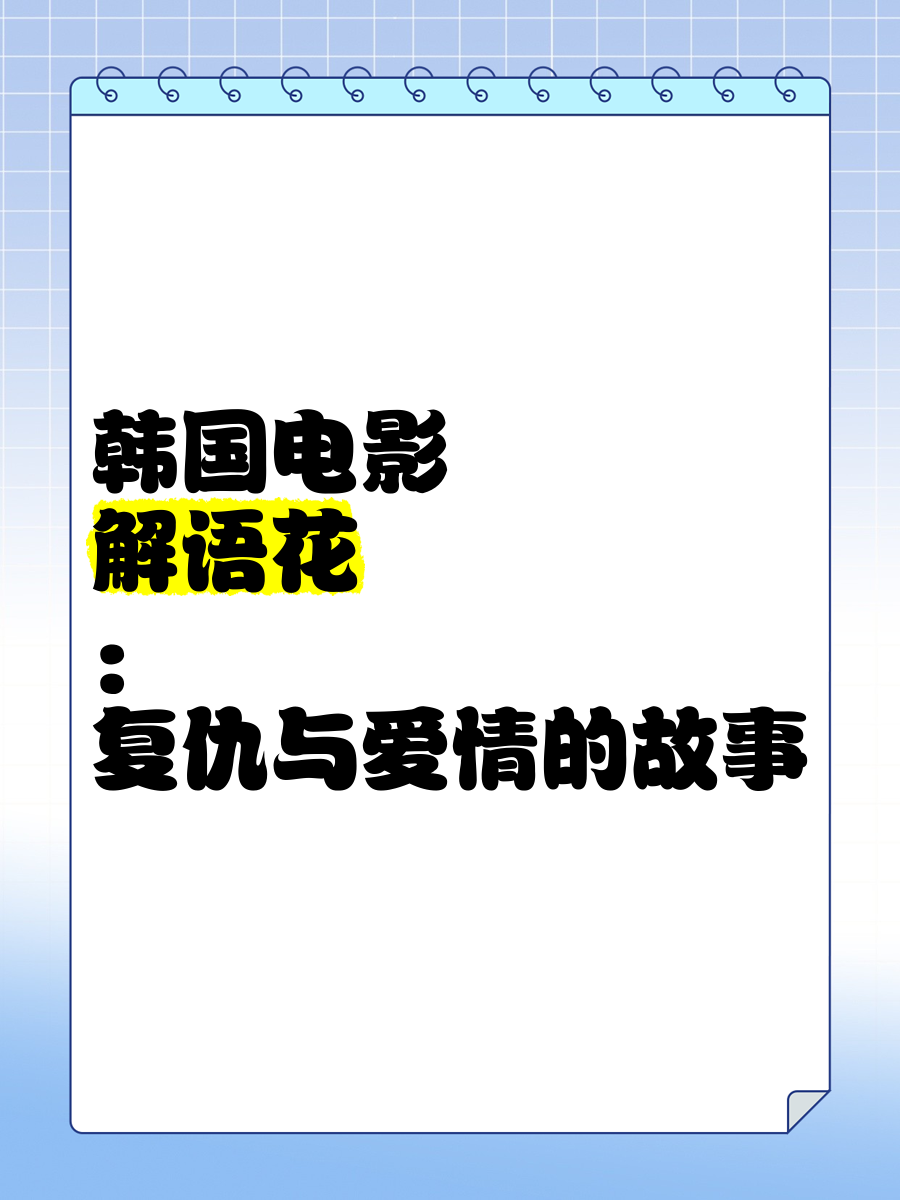 韩国电影
解语花
：
复仇与爱情的故事